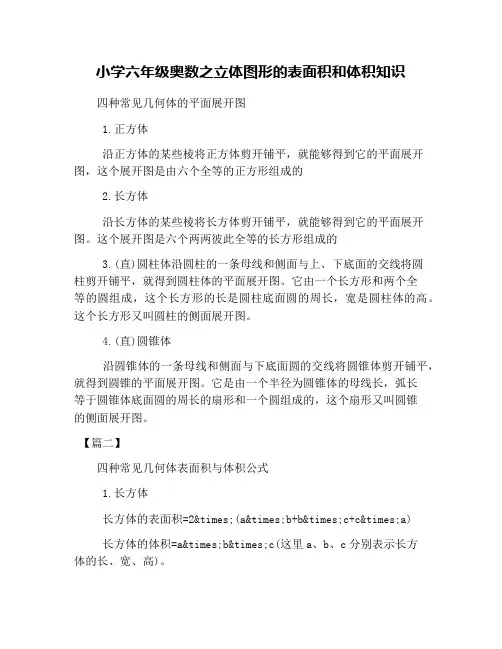 小学六年级奥数之立体图形的表面积和体积知识

四种常见几何体的平面展开图

1.正方体

沿正方体的某些棱将正方体剪开铺平，就能够得到它的平面展开图，这个展开图是由六个全等的正方形组成的

2.长方体

沿长方体的某些棱将长方体剪开铺平，就能够得到它的平面展开图。这个展开图是六个两两彼此全等的长方形组成的

3.(直)圆柱体沿圆柱的一条母线和侧面与上、下底面的交线将圆柱剪开铺平，就得到圆柱体的平面展开图。它由一个长方形和两个全等的圆组成，这个长方形的长是圆柱底面圆的周长，宽是圆柱体的高。这个长方形又叫圆柱的侧面展开图。

4.(直)圆锥体

沿圆锥体的一条母线和侧面与下底面圆的交线将圆锥体剪开铺平，就得到圆锥的平面展开图。它是由一个半径为圆锥体的母线长，弧长等于圆锥体底面圆的周长的扇形和一个圆组成的，这个扇形又叫圆锥的侧面展开图。

【篇二】

四种常见几何体表面积与体积公式

1.长方体

长方体的表面积=2&times;(a&times;b+b&times;c+c&times;a)

长方体的体积=a&times;b&times;c(这里 a、b、c 分别表示长方体的长、宽、高)。